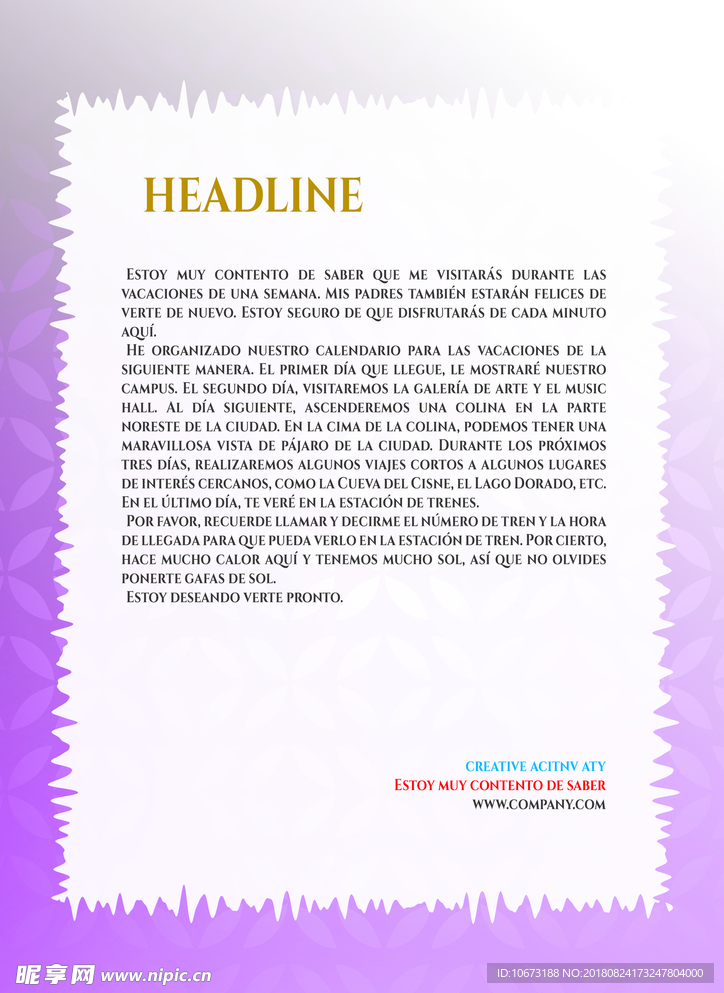 HEADLINE

Estoy muy contento de saber que me visitarás durante las vacaciones de una semana. Mis padres también estarán felices de verte de nuevo. Estoy seguro de que disfrutarás de cada minuto aquí.

He organizado nuestro calendario para las vacaciones de la siguiente manera. El primer día que llegue, le mostraré nuestro campus. El segundo día, visitaremos la galería de arte y el music hall. Al día siguiente, ascenderemos una colina en la parte noreste de la ciudad. En la cima de la colina, podemos tener una maravillosa vista de pájaro de la ciudad. Durante los próximos tres días, realizaremos algunos viajes cortos a algunos lugares de interés cercanos, como la Cueva del Cisne, el Lago Dorado, etc. En el último día, te veré en la estación de trenes.

Por favor, recuerde llamar y decirme el número de tren y la hora de llegada para que pueda verlo en la estación de tren. Por cierto, hace mucho calor aquí y tenemos mucho sol, así que no olvides ponerte gafas de sol.

Estoy deseando verte pronto.

CREATIVE ACITNV ATY
Estoy muy contento de saber
WWW.COMPANY.COM

昵享网 www.nipic.cn
ID:10673188 NO:20180824173247804000